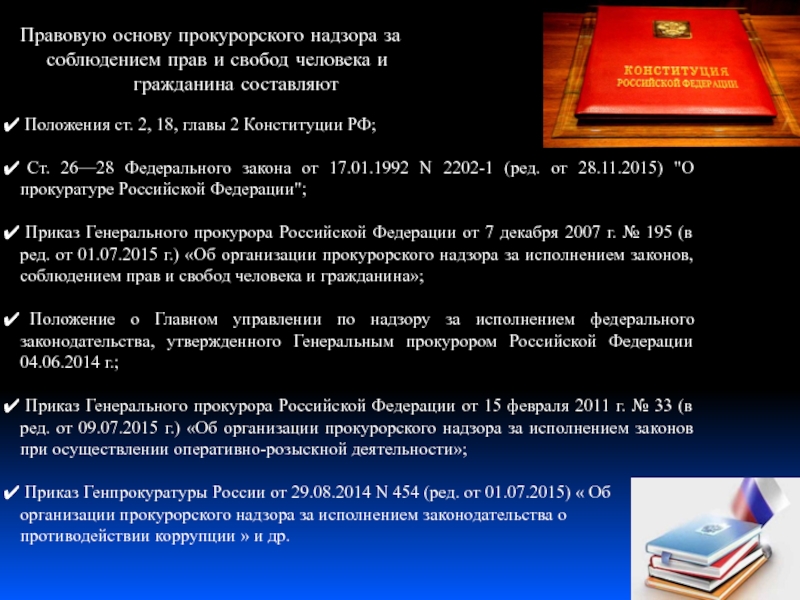 Правовую основу прокурорского надзора за соблюдением прав и свобод человека и гражданина составляют

КОНСТИТУЦИЯ РОССИЙСКОЙ ФЕДЕРАЦИИ

✔ Положения ст. 2, 18, главы 2 Конституции РФ;

✔ Ст. 26—28 Федерального закона от 17.01.1992 N 2202-1 (ред. от 28.11.2015) "О прокуратуре Российской Федерации";

✔ Приказ Генерального прокурора Российской Федерации от 7 декабря 2007 г. № 195 (в ред. от 01.07.2015 г.) «Об организации прокурорского надзора за исполнением законов, соблюдением прав и свобод человека и гражданина»;

✔ Положение о Главном управлении по надзору за исполнением федерального законодательства, утвержденного Генеральным прокурором Российской Федерации 04.06.2014 г.;

✔ Приказ Генерального прокурора Российской Федерации от 15 февраля 2011 г. № 33 (в ред. от 09.07.2015 г.) «Об организации прокурорского надзора за исполнением законов при осуществлении оперативно-розыскной деятельности»;

✔ Приказ Генпрокуратуры России от 29.08.2014 N 454 (ред. от 01.07.2015) « Об организации прокурорского надзора за исполнением законодательства о противодействии коррупции » и др.